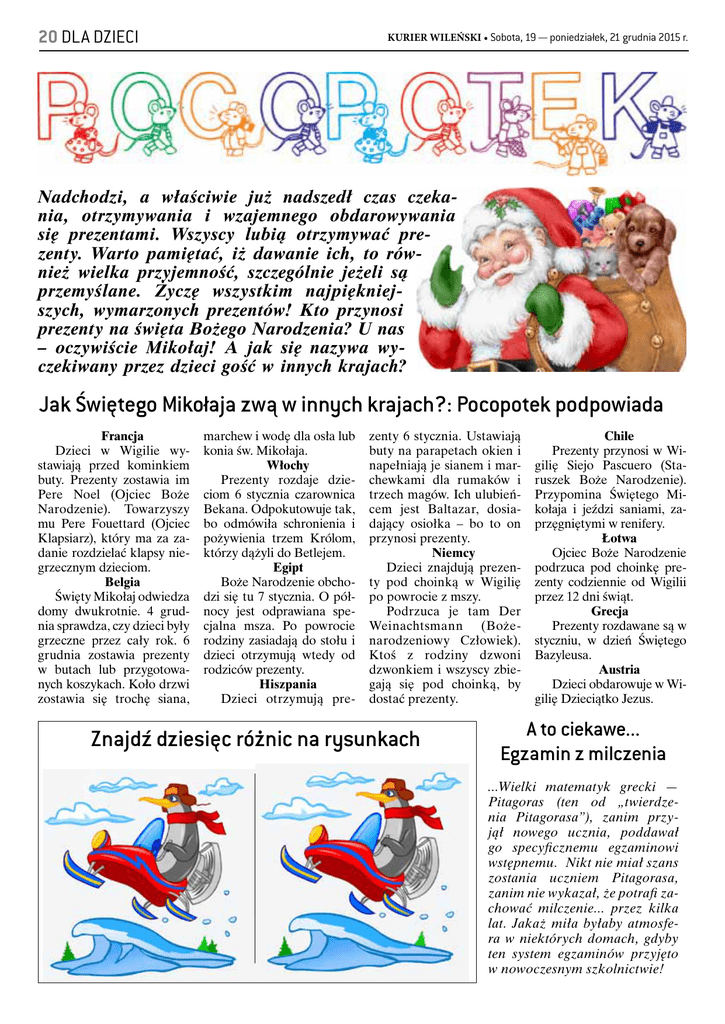 20 DLA DZIECI

KURIER WILEŃSKI • Sobota, 19 — poniedziałek, 21 grudnia 2015 r.

POCOPOTEK

Nadchodzi, a właściwie już nadszedł czas czekania, otrzymywania i wzajemnego obdarowywania się prezentami. Wszyscy lubią otrzymywać prezenty. Warto pamiętać, iż dawanie ich, to również wielka przyjemność, szczególnie jeżeli są przemyślane. Życzę wszystkim najpiękniejszych, wymarzonych prezentów! Kto przynosi prezenty na święta Bożego Narodzenia? U nas – oczywiście Mikołaj! A jak się nazywa wyczekiwany przez dzieci gość w innych krajach?

Jak Świętego Mikołaja zwą w innych krajach?: Pocopotek podpowiada

Francja
Dzieci w Wigilie wystawiają przed kominkiem buty. Prezenty zostawia im Pere Noel (Ojciec Boże Narodzenie). Towarzyszy mu Pere Fouettard (Ojciec Klapsiarz), który ma za zadanie rozdzielać klapsy niegrzecznym dzieciom.
Belgia
Święty Mikołaj odwiedza domy dwukrotnie. 4 grudnia sprawdza, czy dzieci były grzeczne przez cały rok. 6 grudnia zostawia prezenty w butach lub przygotowanych koszykach. Koło drzwi zostawia się trochę siana, marchew i wodę dla osła lub konia św. Mikołaja.
Włochy
Prezenty rozdaje dzieciom 6 stycznia czarownica Bekana. Odpokutowuje tak, bo odmówiła schronienia i pożywienia trzem Królom, którzy dążyli do Betlejem.
Egipt
Boże Narodzenie obchodzi się tu 7 stycznia. O północy jest odprawiana specjalna msza. Po powrocie rodziny zasiadają do stołu i dzieci otrzymują wtedy od rodziców prezenty.
Hiszpania
Dzieci otrzymują prezenty 6 stycznia. Ustawiają buty na parapetach okien i napełniają je sianem i marchewkami dla rumaków i trzech magów. Ich ulubieńcem jest Baltazar, dosiadający osiołka – bo to on przynosi prezenty.
Niemcy
Dzieci znajdują prezenty pod choinką w Wigilię po powrocie z mszy.
Podrzuca je tam Der Weinachtsmann (Bożenarodzeniowy Człowiek). Ktoś z rodziny dzwoni dzwonkiem i wszyscy zbiegają się pod choinką, by dostać prezenty.
Chile
Prezenty przynosi w Wigilię Siejo Pascuero (Staruszek Boże Narodzenie). Przypomina Świętego Mikołaja i jeździ saniami, zaprzęgniętymi w renifery.
Łotwa
Ojciec Boże Narodzenie podrzuca pod choinkę prezenty codziennie od Wigilii przez 12 dni świąt.
Grecja
Prezenty rozdawane są w styczniu, w dzień Świętego Bazyleusa.
Austria
Dzieci obdarowuje w Wigilię Dzieciątko Jezus.

Znajdź dziesięc różnic na rysunkach

A to ciekawe...
Egzamin z milczenia

...Wielki matematyk grecki — Pitagoras (ten od „twierdzenia Pitagorasa"), zanim przyjął nowego ucznia, poddawał go specyficznemu egzaminowi wstępnemu. Nikt nie miał szans zostania uczniem Pitagorasa, zanim nie wykazał, że potrafi zachować milczenie... przez kilka lat. Jakaż miła byłaby atmosfera w niektórych domach, gdyby ten system egzaminów przyjęto w nowoczesnym szkolnictwie!